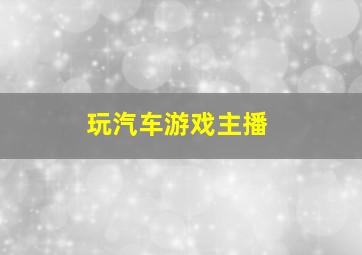 玩汽车游戏主播